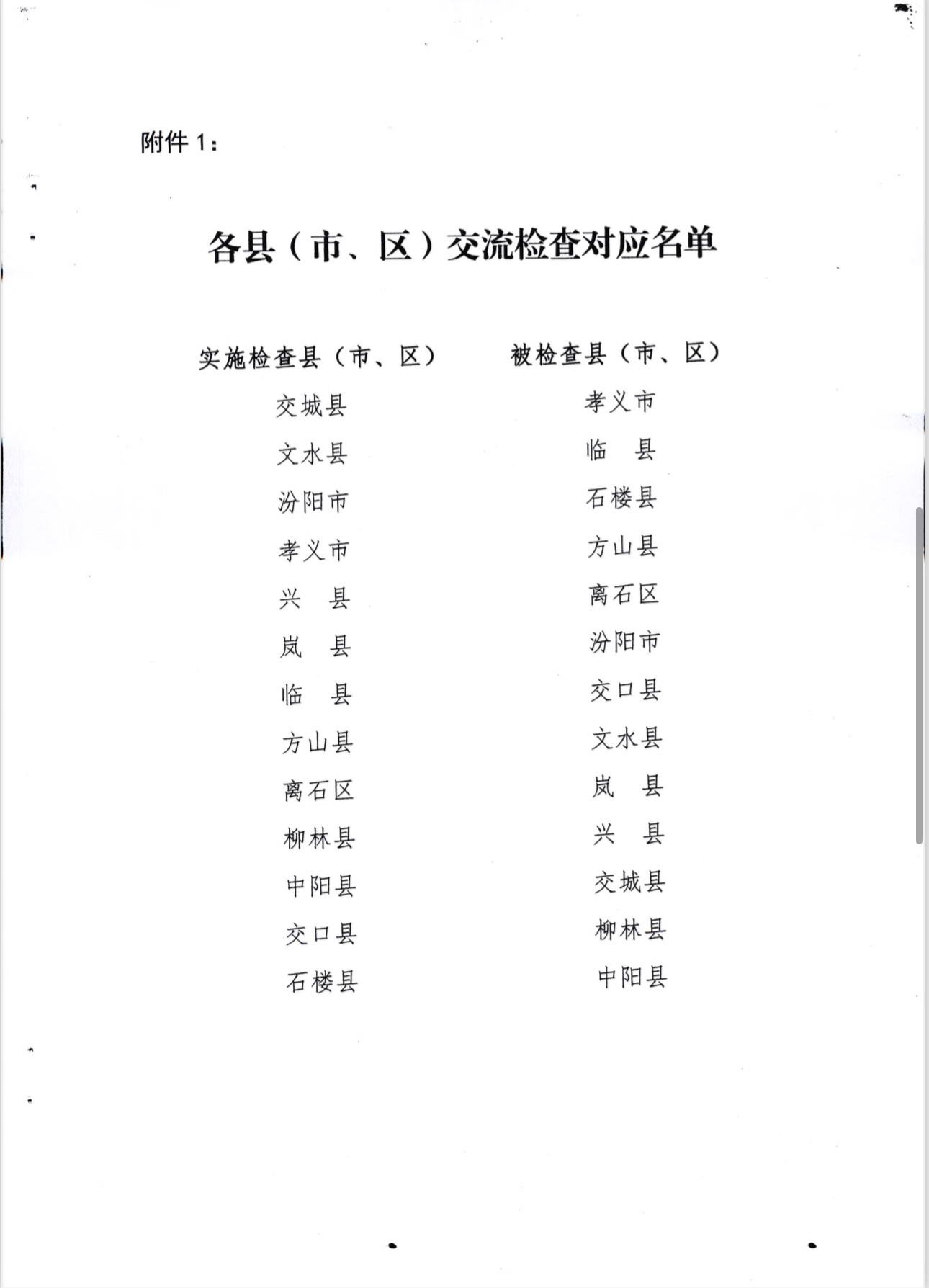 附件 1：

各县（市、区）交流检查对应名单

| 实施检查县（市、区） | 被检查县（市、区） |
|---|---|
| 交城县 | 孝义市 |
| 文水县 | 临　县 |
| 汾阳市 | 石楼县 |
| 孝义市 | 方山县 |
| 兴　县 | 离石区 |
| 岚　县 | 汾阳市 |
| 临　县 | 交口县 |
| 方山县 | 文水县 |
| 离石区 | 岚　县 |
| 柳林县 | 兴　县 |
| 中阳县 | 交城县 |
| 交口县 | 柳林县 |
| 石楼县 | 中阳县 |